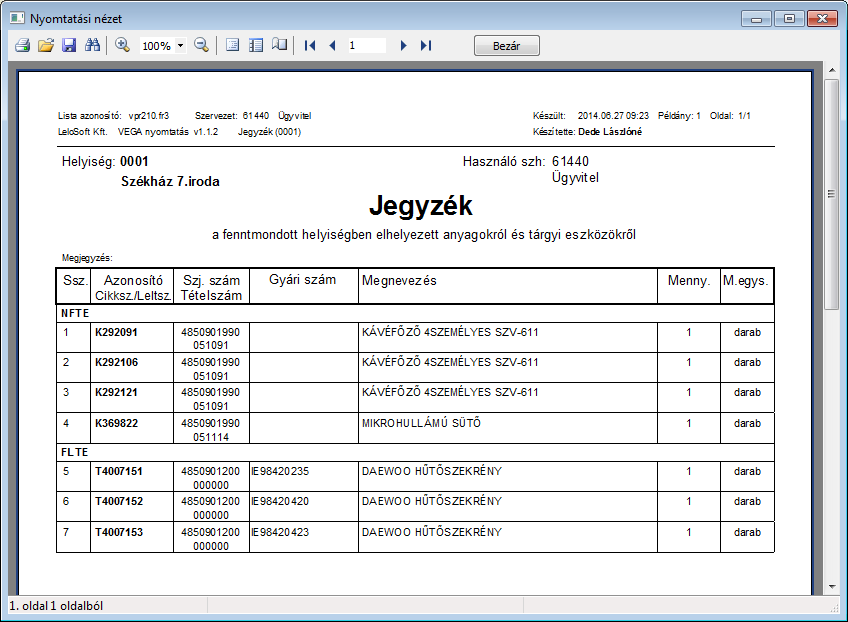 Nyomtatási nézet

100%

1

Bezár

Lista azonosító: vpr210.fr3 Szervezet: 61440 Ügyvitel
LeloSoft Kft. VEGA nyomtatás v1.1.2 Jegyzék (0001)

Készült: 2014.06.27 09:23 Példány: 1 Oldal: 1/1
Készítette: Dede Lászlóné

Helyiség: 0001
Székház 7.iroda

Használó szh: 61440
Ügyvitel

Jegyzék

a fenntmondott helyiségben elhelyezett anyagokról és tárgyi eszközökről

Megjegyzés:

| Ssz. | Azonosító Cikksz./Leltsz. | Szj. szám Tételszám | Gyári szám | Megnevezés | Menny. | M.egys. |
|---|---|---|---|---|---|---|
| NFTE | | | | | | |
| 1 | K292091 | 4850901990 051091 | | KÁVÉFŐZŐ 4SZEMÉLYES SZV-611 | 1 | darab |
| 2 | K292106 | 4850901990 051091 | | KÁVÉFŐZŐ 4SZEMÉLYES SZV-611 | 1 | darab |
| 3 | K292121 | 4850901990 051091 | | KÁVÉFŐZŐ 4SZEMÉLYES SZV-611 | 1 | darab |
| 4 | K369822 | 4850901990 051114 | | MIKROHULLÁMÚ SÜTŐ | 1 | darab |
| FLTE | | | | | | |
| 5 | T4007151 | 4850901200 000000 | IE98420235 | DAEWOO HŰTŐSZEKRÉNY | 1 | darab |
| 6 | T4007152 | 4850901200 000000 | IE98420420 | DAEWOO HŰTŐSZEKRÉNY | 1 | darab |
| 7 | T4007153 | 4850901200 000000 | IE98420423 | DAEWOO HŰTŐSZEKRÉNY | 1 | darab |

1. oldal 1 oldalból